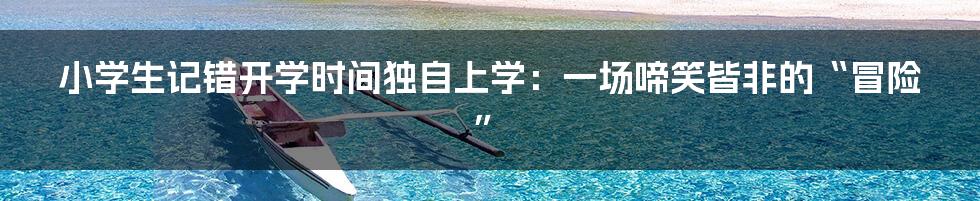 小学生记错开学时间独自上学：一场啼笑皆非的“冒险”